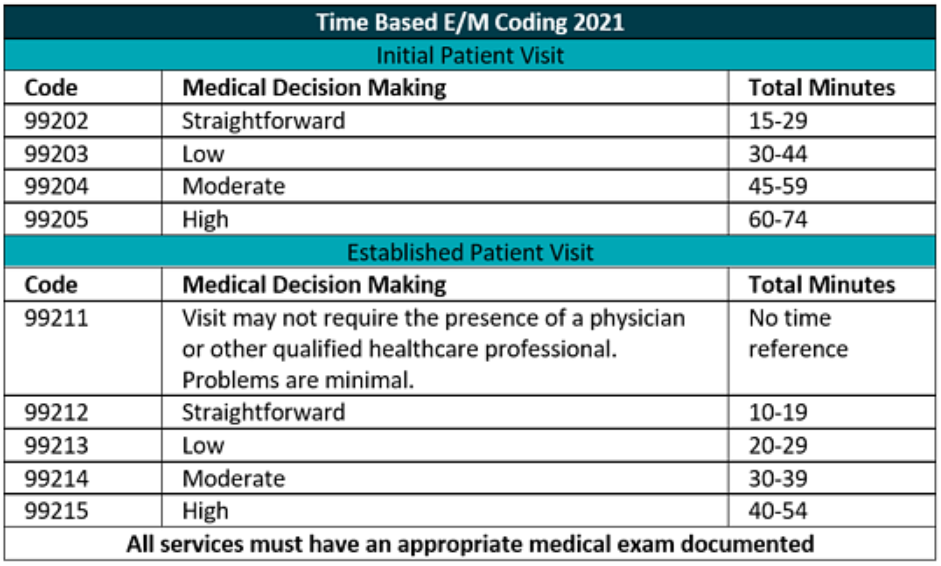 | Time Based E/M Coding 2021 | | |
|---|---|---|
| Initial Patient Visit | | |
| **Code** | **Medical Decision Making** | **Total Minutes** |
| 99202 | Straightforward | 15-29 |
| 99203 | Low | 30-44 |
| 99204 | Moderate | 45-59 |
| 99205 | High | 60-74 |
| Established Patient Visit | | |
| **Code** | **Medical Decision Making** | **Total Minutes** |
| 99211 | Visit may not require the presence of a physician or other qualified healthcare professional. Problems are minimal. | No time reference |
| 99212 | Straightforward | 10-19 |
| 99213 | Low | 20-29 |
| 99214 | Moderate | 30-39 |
| 99215 | High | 40-54 |
| **All services must have an appropriate medical exam documented** | | |